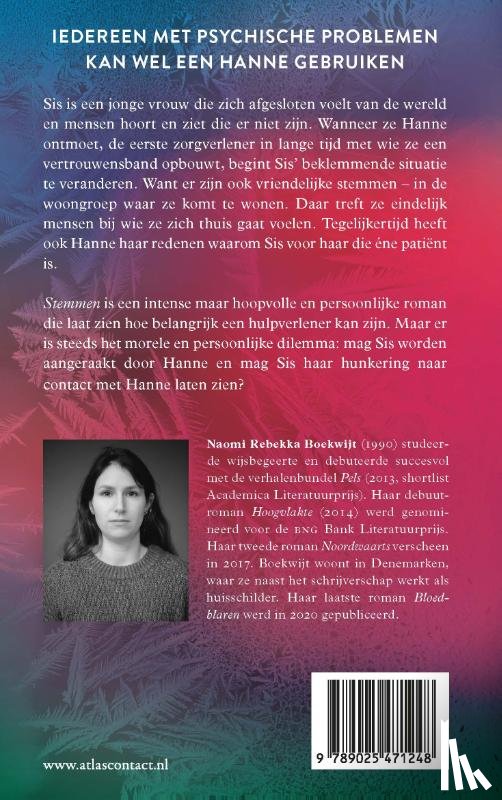 IEDEREEN MET PSYCHISCHE PROBLEMEN KAN WEL EEN HANNE GEBRUIKEN

Sis is een jonge vrouw die zich afgesloten voelt van de wereld en mensen hoort en ziet die er niet zijn. Wanneer ze Hanne ontmoet, de eerste zorgverlener in lange tijd met wie ze een vertrouwensband opbouwt, begint Sis' beklemmende situatie te veranderen. Want er zijn ook vriendelijke stemmen – in de woongroep waar ze komt te wonen. Daar treft ze eindelijk mensen bij wie ze zich thuis gaat voelen. Tegelijkertijd heeft ook Hanne haar redenen waarom Sis voor haar die éne patiënt is.

Stemmen is een intense maar hoopvolle en persoonlijke roman die laat zien hoe belangrijk een hulpverlener kan zijn. Maar er is steeds het morele en persoonlijke dilemma: mag Sis worden aangeraakt door Hanne en mag Sis haar hunkering naar contact met Hanne laten zien?

Naomi Rebekka Boekwijt (1990) studeerde wijsbegeerte en debuteerde succesvol met de verhalenbundel Pels (2013, shortlist Academica Literatuurprijs). Haar debuutroman Hoogvlakte (2014) werd genomineerd voor de BNG Bank Literatuurprijs. Haar tweede roman Noordwaarts verscheen in 2017. Boekwijt woont in Denemarken, waar ze naast het schrijverschap werkt als huisschilder. Haar laatste roman Bloedblaren werd in 2020 gepubliceerd.

www.atlascontact.nl

9 789025 471248